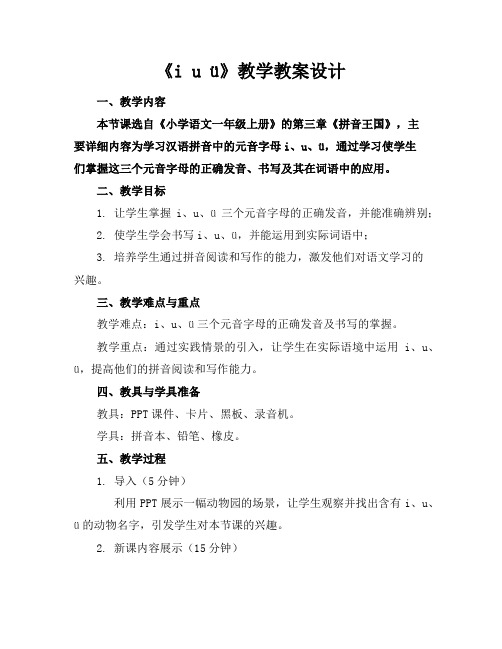 《i u ü》教学教案设计

一、教学内容

本节课选自《小学语文一年级上册》的第三章《拼音王国》，主要详细内容为学习汉语拼音中的元音字母 i、u、ü，通过学习使学生们掌握这三个元音字母的正确发音、书写及其在词语中的应用。

二、教学目标

1. 让学生掌握 i、u、ü 三个元音字母的正确发音，并能准确辨别；

2. 使学生学会书写 i、u、ü，并能运用到实际词语中；

3. 培养学生通过拼音阅读和写作的能力，激发他们对语文学习的兴趣。

三、教学难点与重点

教学难点：i、u、ü 三个元音字母的正确发音及书写的掌握。

教学重点：通过实践情景的引入，让学生在实际语境中运用 i、u、ü，提高他们的拼音阅读和写作能力。

四、教具与学具准备

教具：PPT 课件、卡片、黑板、录音机。

学具：拼音本、铅笔、橡皮。

五、教学过程

1. 导入（5 分钟）

利用 PPT 展示一幅动物园的场景，让学生观察并找出含有 i、u、ü 的动物名字，引发学生对本节课的兴趣。

2. 新课内容展示（15 分钟）